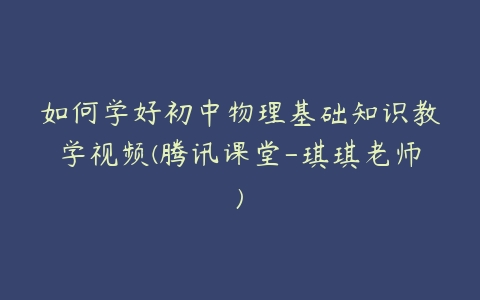 如何学好初中物理基础知识教学视频(腾讯课堂-琪琪老师)